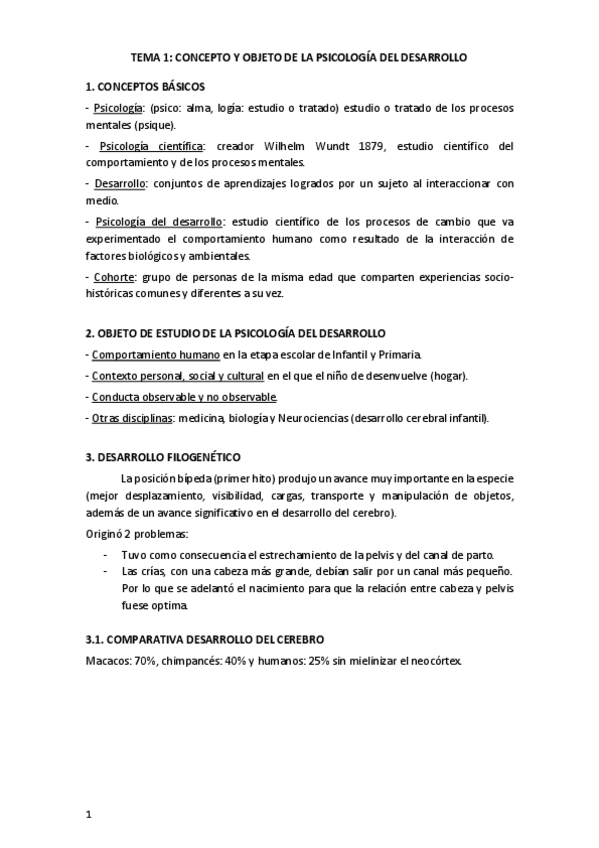 TEMA 1: CONCEPTO Y OBJETO DE LA PSICOLOGÍA DEL DESARROLLO

1. CONCEPTOS BÁSICOS

- Psicología: (psico: alma, logía: estudio o tratado) estudio o tratado de los procesos mentales (psique).

- Psicología científica: creador Wilhelm Wundt 1879, estudio científico del comportamiento y de los procesos mentales.

- Desarrollo: conjuntos de aprendizajes logrados por un sujeto al interaccionar con medio.

- Psicología del desarrollo: estudio científico de los procesos de cambio que va experimentado el comportamiento humano como resultado de la interacción de factores biológicos y ambientales.

- Cohorte: grupo de personas de la misma edad que comparten experiencias socio-históricas comunes y diferentes a su vez.

2. OBJETO DE ESTUDIO DE LA PSICOLOGÍA DEL DESARROLLO

- Comportamiento humano en la etapa escolar de Infantil y Primaria.

- Contexto personal, social y cultural en el que el niño de desenvuelve (hogar).

- Conducta observable y no observable.

- Otras disciplinas: medicina, biología y Neurociencias (desarrollo cerebral infantil).

3. DESARROLLO FILOGENÉTICO

La posición bípeda (primer hito) produjo un avance muy importante en la especie (mejor desplazamiento, visibilidad, cargas, transporte y manipulación de objetos, además de un avance significativo en el desarrollo del cerebro).

Originó 2 problemas:

- Tuvo como consecuencia el estrechamiento de la pelvis y del canal de parto.
- Las crías, con una cabeza más grande, debían salir por un canal más pequeño. Por lo que se adelantó el nacimiento para que la relación entre cabeza y pelvis fuese optima.

3.1. COMPARATIVA DESARROLLO DEL CEREBRO

Macacos: 70%, chimpancés: 40% y humanos: 25% sin mielinizar el neocórtex.

1